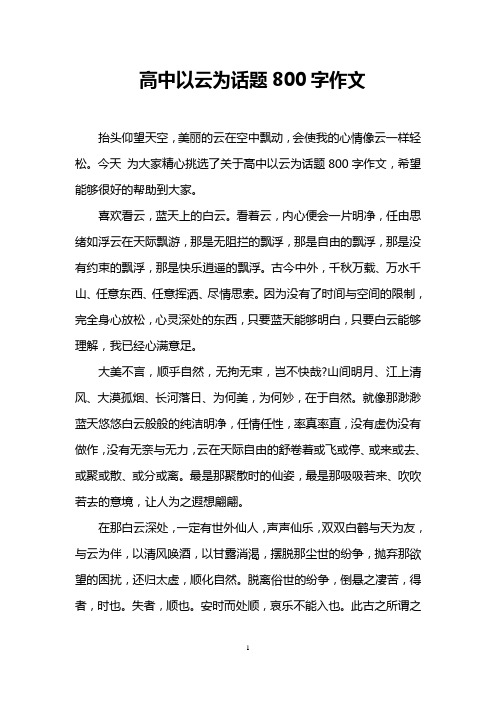 高中以云为话题 800 字作文

抬头仰望天空，美丽的云在空中飘动，会使我的心情像云一样轻松。今天 为大家精心挑选了关于高中以云为话题 800 字作文，希望能够很好的帮助到大家。

喜欢看云，蓝天上的白云。看着云，内心便会一片明净，任由思绪如浮云在天际飘游，那是无阻拦的飘浮，那是自由的飘浮，那是没有约束的飘浮，那是快乐逍遥的飘浮。古今中外，千秋万载、万水千山、任意东西、任意挥洒、尽情思索。因为没有了时间与空间的限制，完全身心放松，心灵深处的东西，只要蓝天能够明白，只要白云能够理解，我已经心满意足。

大美不言，顺乎自然，无拘无束，岂不快哉?山间明月、江上清风、大漠孤烟、长河落日、为何美，为何妙，在于自然。就像那渺渺蓝天悠悠白云般般的纯洁明净，任情任性，率真率直，没有虚伪没有做作，没有无奈与无力，云在天际自由的舒卷着或飞或停、或来或去、或聚或散、或分或离。最是那聚散时的仙姿，最是那吸吸若来、吹吹若去的意境，让人为之遐想翩翩。

在那白云深处，一定有世外仙人，声声仙乐，双双白鹤与天为友，与云为伴，以清风唤酒，以甘露消渴，摆脱那尘世的纷争，抛弃那欲望的困扰，还归太虚，顺化自然。脱离俗世的纷争，倒悬之凄苦，得者，时也。失者，顺也。安时而处顺，哀乐不能入也。此古之所谓之

1